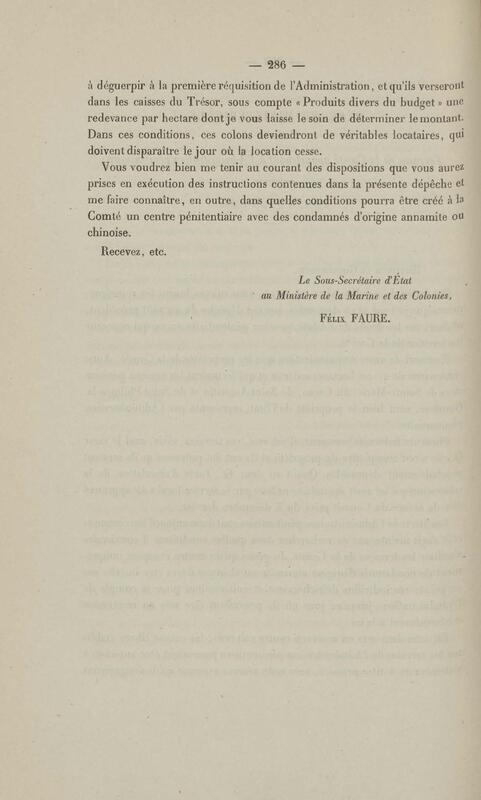 — 286 —

à déguerpir à la première réquisition de l'Administration, et qu'ils verseront dans les caisses du Trésor, sous compte « Produits divers du budget » une redevance par hectare dont je vous laisse le soin de déterminer le montant. Dans ces conditions, ces colons deviendront de véritables locataires, qui doivent disparaître le jour où la location cesse.

Vous voudrez bien me tenir au courant des dispositions que vous aurez prises en exécution des instructions contenues dans la présente dépêche et me faire connaître, en outre, dans quelles conditions pourra être créé à la Comté un centre pénitentiaire avec des condamnés d'origine annamite ou chinoise.

Recevez, etc.

Le Sous-Secrétaire d'État
au Ministère de la Marine et des Colonies,

Félix FAURE.